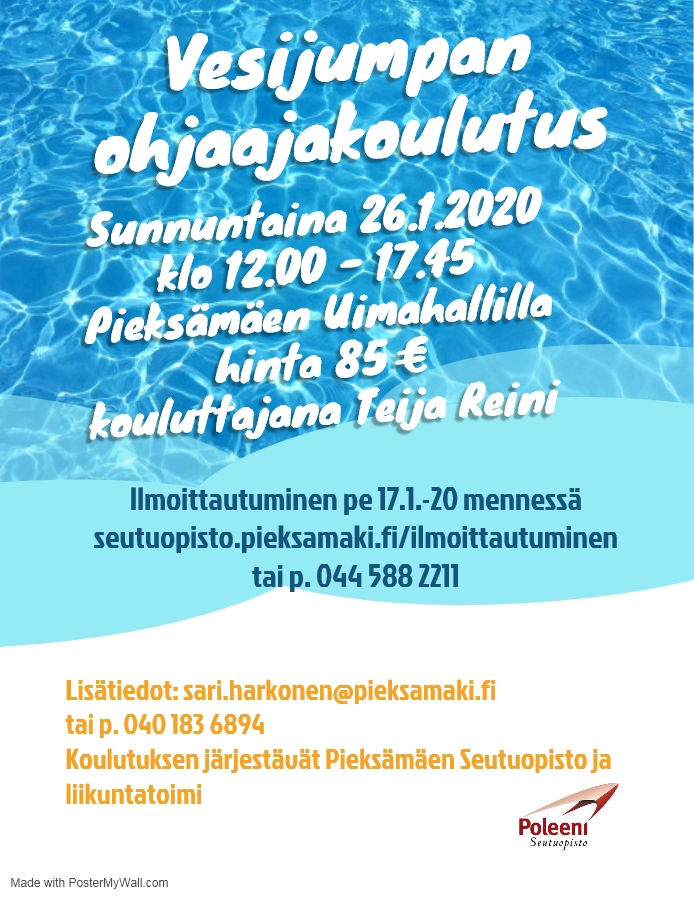 Vesijumpan ohjaajakoulutus

Sunnuntaina 26.1.2020
klo 12.00 - 17.45
Pieksämäen Uimahallilla
hinta 85 €
kouluttajana Teija Reini

Ilmoittautuminen pe 17.1.-20 mennessä
seutuopisto.pieksamaki.fi/ilmoittautuminen
tai p. 044 588 2211

Lisätiedot: sari.harkonen@pieksamaki.fi
tai p. 040 183 6894
Koulutuksen järjestävät Pieksämäen Seutuopisto ja liikuntatoimi

Poleeni
Seutuopisto

Made with PosterMyWall.com